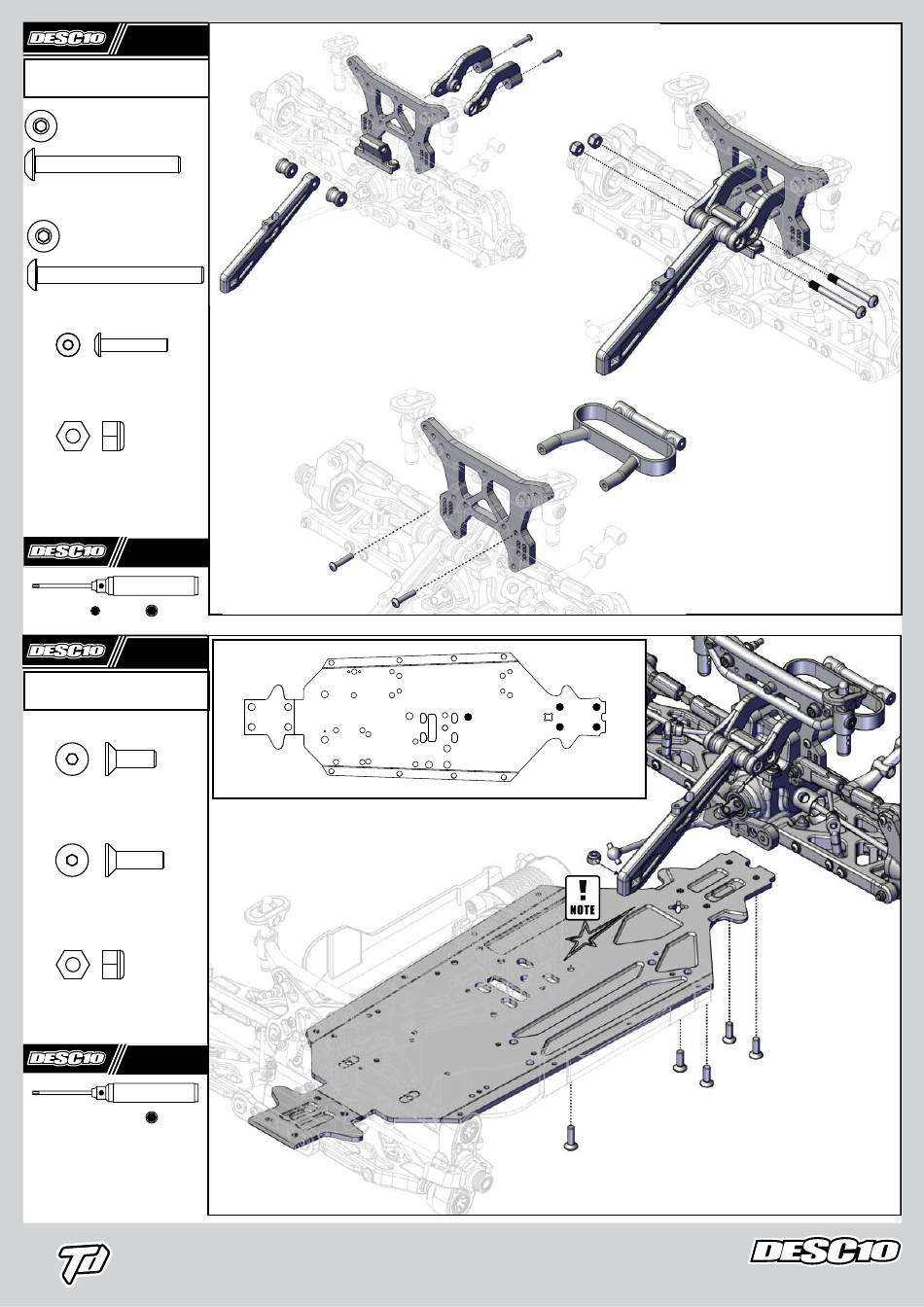 DESC10

DESC10

DESC10

NOTE

DESC10

DESC10